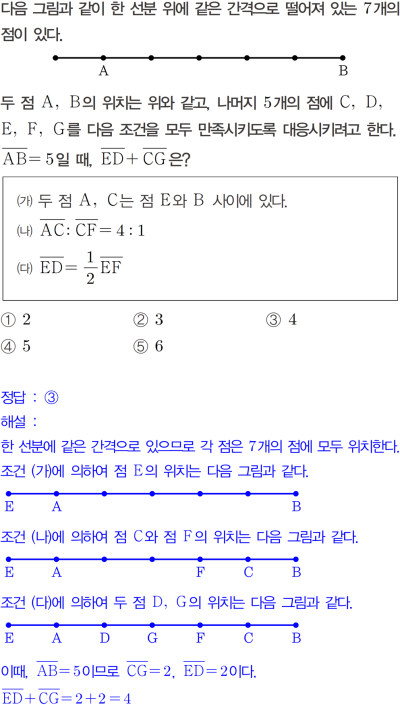 다음 그림과 같이 한 선분 위에 같은 간격으로 떨어져 있는 7개의 점이 있다.

A B

두 점 A, B의 위치는 위와 같고, 나머지 5개의 점에 C, D, E, F, G를 다음 조건을 모두 만족시키도록 대응시키려고 한다. $\overline{AB}=5$일 때, $\overline{ED}+\overline{CG}$은?

(가) 두 점 A, C는 점 E와 B 사이에 있다.
(나) $\overline{AC}:\overline{CF}=4:1$
(다) $\overline{ED}=\frac{1}{2}\overline{EF}$

① 2 ② 3 ③ 4
④ 5 ⑤ 6

정답 : ③
해설 :
한 선분에 같은 간격으로 있으므로 각 점은 7개의 점에 모두 위치한다.
조건 (가)에 의하여 점 E의 위치는 다음 그림과 같다.

E A B

조건 (나)에 의하여 점 C와 점 F의 위치는 다음 그림과 같다.

E A F C B

조건 (다)에 의하여 두 점 D, G의 위치는 다음 그림과 같다.

E A D G F C B

이때, $\overline{AB}=5$이므로 $\overline{CG}=2$, $\overline{ED}=2$이다.
$\overline{ED}+\overline{CG}=2+2=4$